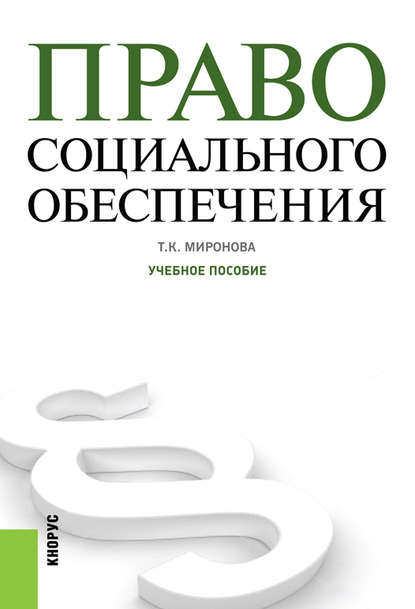 ПРАВО
СОЦИАЛЬНОГО
ОБЕСПЕЧЕНИЯ

Т.К. МИРОНОВА

УЧЕБНОЕ ПОСОБИЕ

КНОРУС